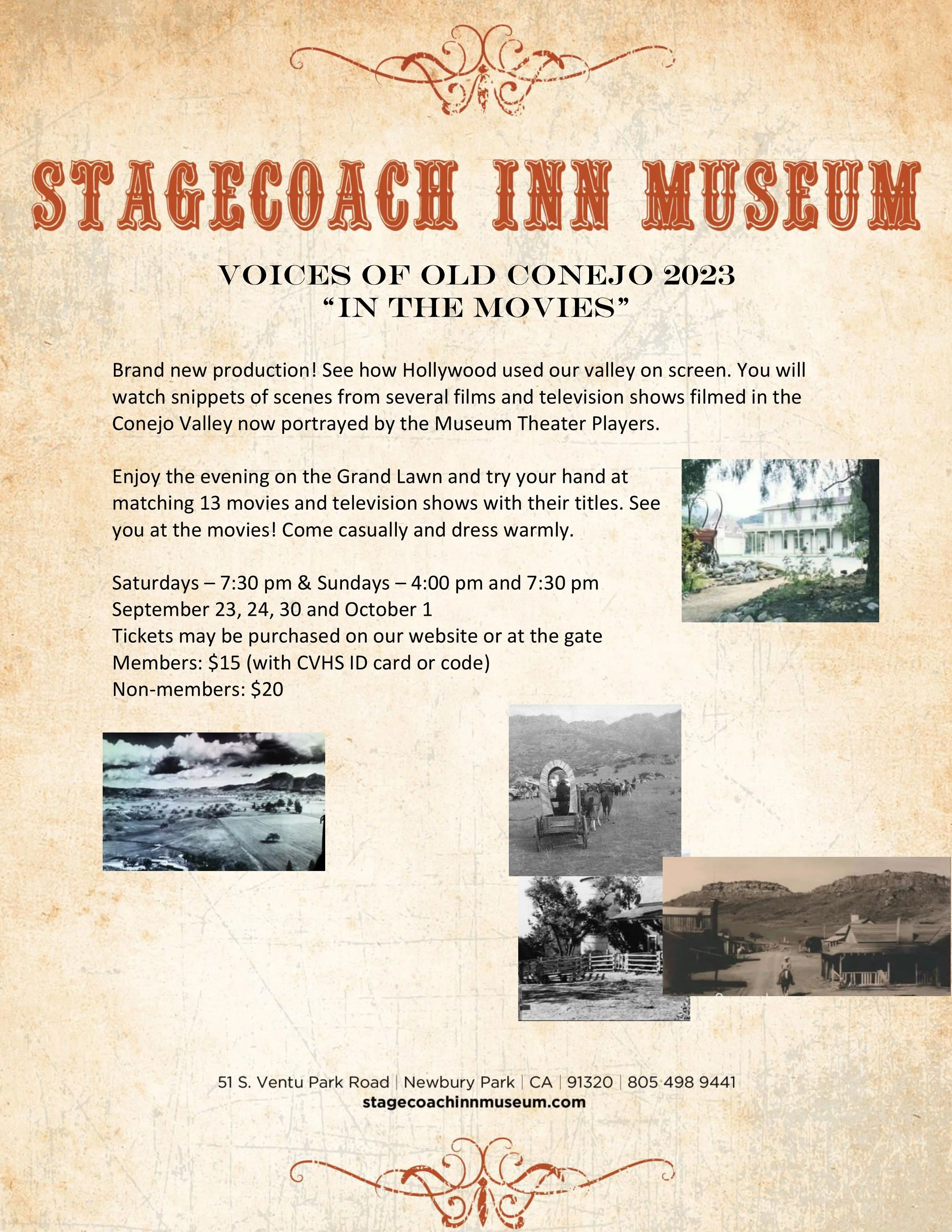 STAGECOACH INN MUSEUM

VOICES OF OLD CONEJO 2023
"IN THE MOVIES"

Brand new production! See how Hollywood used our valley on screen. You will watch snippets of scenes from several films and television shows filmed in the Conejo Valley now portrayed by the Museum Theater Players.

Enjoy the evening on the Grand Lawn and try your hand at matching 13 movies and television shows with their titles. See you at the movies! Come casually and dress warmly.

Saturdays – 7:30 pm & Sundays – 4:00 pm and 7:30 pm
September 23, 24, 30 and October 1
Tickets may be purchased on our website or at the gate
Members: $15 (with CVHS ID card or code)
Non-members: $20

51 S. Ventu Park Road | Newbury Park | CA | 91320 | 805 498 9441
stagecoachinnmuseum.com